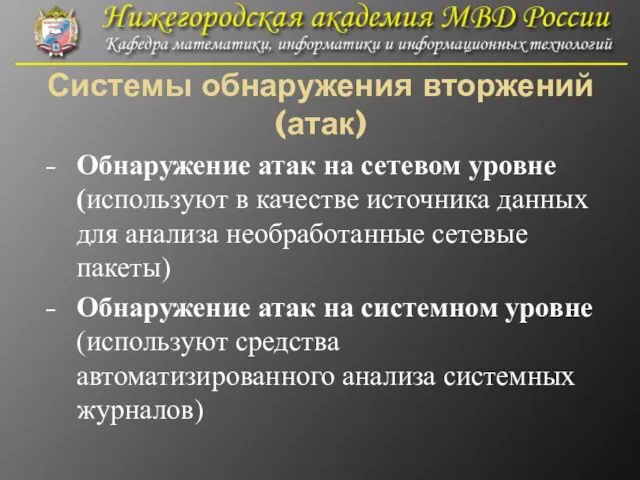 Нижегородская академия МВД России
Кафедра математики, информатики и информационных технологий

Системы обнаружения вторжений (атак)

- Обнаружение атак на сетевом уровне (используют в качестве источника данных для анализа необработанные сетевые пакеты)
- Обнаружение атак на системном уровне (используют средства автоматизированного анализа системных журналов)